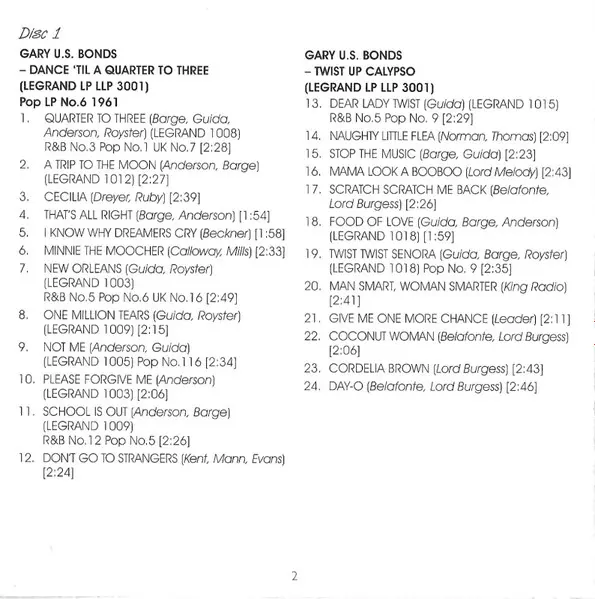 Disc 1

GARY U.S. BONDS
– DANCE 'TIL A QUARTER TO THREE
(LEGRAND LP LLP 3001)
Pop LP No.6 1961

1. QUARTER TO THREE (Barge, Guida, Anderson, Royster) (LEGRAND 1008) R&B No.3 Pop No.1 UK No.7 [2:28]
2. A TRIP TO THE MOON (Anderson, Barge) (LEGRAND 1012) [2:27]
3. CECILIA (Dreyer, Ruby) [2:39]
4. THAT'S ALL RIGHT (Barge, Anderson) [1:54]
5. I KNOW WHY DREAMERS CRY (Beckner) [1:58]
6. MINNIE THE MOOCHER (Calloway, Mills) [2:33]
7. NEW ORLEANS (Guida, Royster) (LEGRAND 1003) R&B No.5 Pop No.6 UK No.16 [2:49]
8. ONE MILLION TEARS (Guida, Royster) (LEGRAND 1009) [2:15]
9. NOT ME (Anderson, Guida) (LEGRAND 1005) Pop No.116 [2:34]
10. PLEASE FORGIVE ME (Anderson) (LEGRAND 1003) [2:06]
11. SCHOOL IS OUT (Anderson, Barge) (LEGRAND 1009) R&B No.12 Pop No.5 [2:26]
12. DON'T GO TO STRANGERS (Kent, Mann, Evans) [2:24]

GARY U.S. BONDS
– TWIST UP CALYPSO
(LEGRAND LP LLP 3001)

13. DEAR LADY TWIST (Guida) (LEGRAND 1015) R&B No.5 Pop No. 9 [2:29]
14. NAUGHTY LITTLE FLEA (Norman, Thomas) [2:09]
15. STOP THE MUSIC (Barge, Guida) [2:23]
16. MAMA LOOK A BOOBOO (Lord Melody) [2:43]
17. SCRATCH SCRATCH ME BACK (Belafonte, Lord Burgess) [2:26]
18. FOOD OF LOVE (Guida, Barge, Anderson) (LEGRAND 1018) [1:59]
19. TWIST TWIST SENORA (Guida, Barge, Royster) (LEGRAND 1018) Pop No. 9 [2:35]
20. MAN SMART, WOMAN SMARTER (King Radio) [2:41]
21. GIVE ME ONE MORE CHANCE (Leader) [2:11]
22. COCONUT WOMAN (Belafonte, Lord Burgess) [2:06]
23. CORDELIA BROWN (Lord Burgess) [2:43]
24. DAY-O (Belafonte, Lord Burgess) [2:46]

2